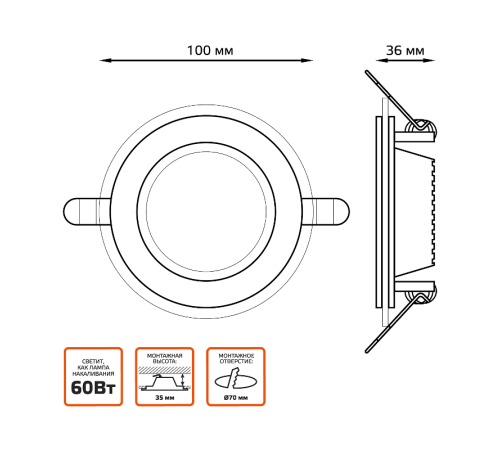 100 мм

36 мм

СВЕТИТ, КАК ЛАМПА НАКАЛИВАНИЯ
60Вт

МОНТАЖНАЯ ВЫСОТА:
35 мм

МОНТАЖНОЕ ОТВЕРСТИЕ:
Ø70 мм